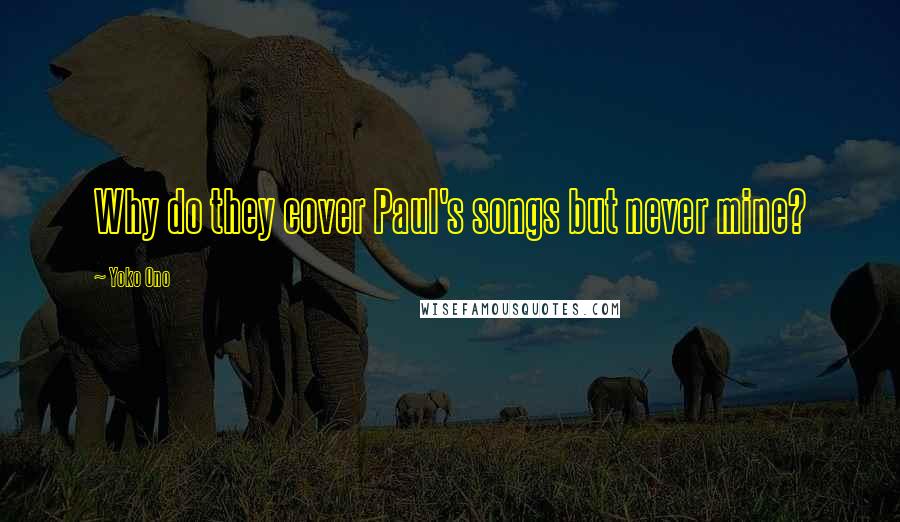 Why do they cover Paul's songs but never mine?

~ Yoko Ono

WISEFAMOUSQUOTES.COM